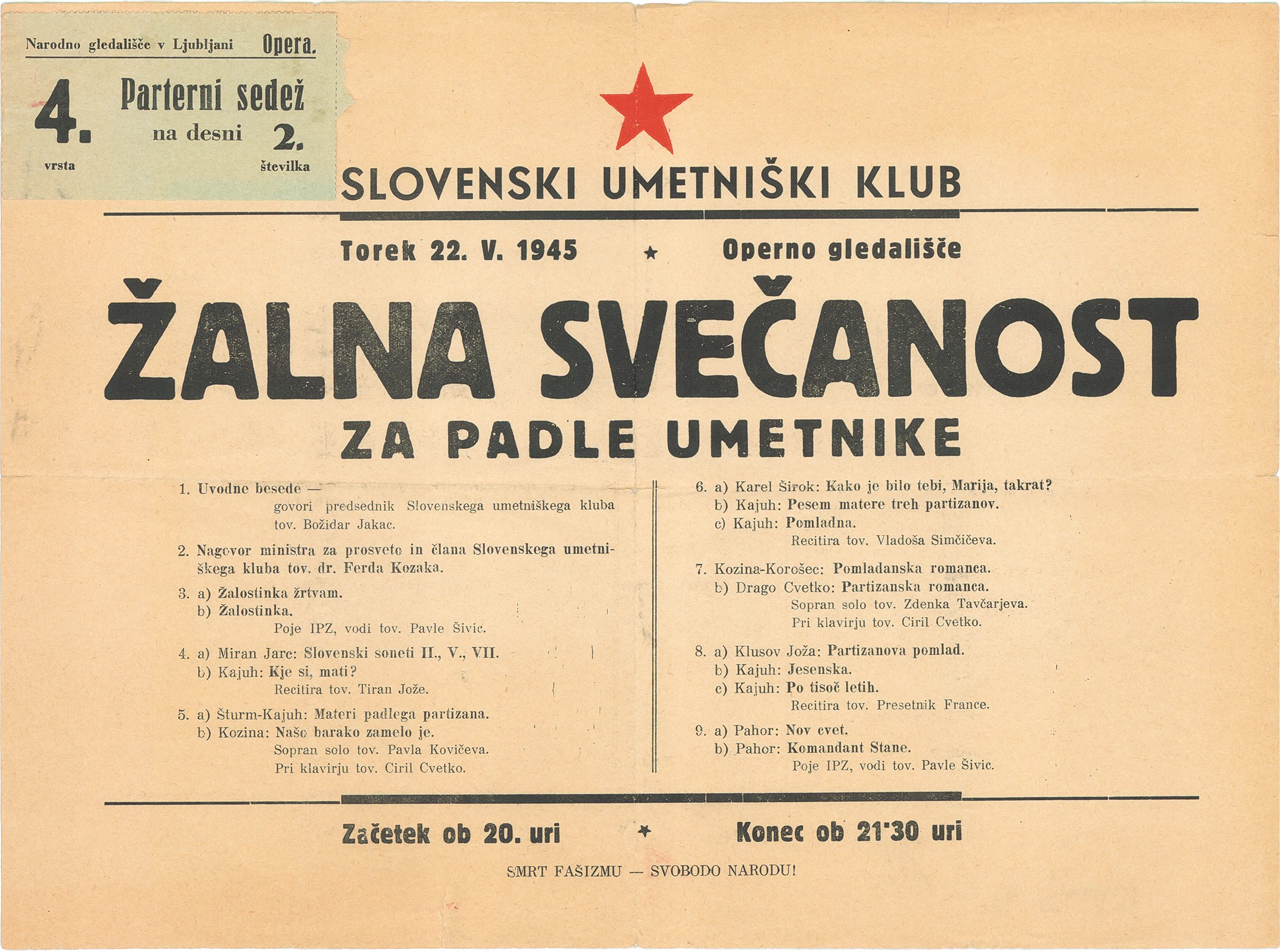 Narodno gledališče v Ljubljani Opera.

4. Parterni sedež na desni 2.
vrsta številka

SLOVENSKI UMETNIŠKI KLUB

Torek 22. V. 1945 ★ Operno gledališče

ŽALNA SVEČANOST
ZA PADLE UMETNIKE

1. Uvodne besede — govori predsednik Slovenskega umetniškega kluba tov. Božidar Jakac.

2. Nagovor ministra za prosveto in člana Slovenskega umetniškega kluba tov. dr. Ferda Kozaka.

3. a) Žalostinka žrtvam.
b) Žalostinka.
Poje IPZ, vodi tov. Pavle Šivic.

4. a) Miran Jarc: Slovenski soneti II., V., VII.
b) Kajuh: Kje si, mati?
Recitira tov. Tiran Jože.

5. a) Šturm-Kajuh: Materi padlega partizana.
b) Kozina: Našo barako zamelo je.
Sopran solo tov. Pavla Kovičeva.
Pri klavirju tov. Ciril Cvetko.

6. a) Karel Širok: Kako je bilo tebi, Marija, takrat?
b) Kajuh: Pesem matere treh partizanov.
c) Kajuh: Pomladna.
Recitira tov. Vladoša Simčičeva.

7. Kozina-Korošec: Pomladanska romanca.
b) Drago Cvetko: Partizanska romanca.
Sopran solo tov. Zdenka Tavčarjeva.
Pri klavirju tov. Ciril Cvetko.

8. a) Klusov Joža: Partizanova pomlad.
b) Kajuh: Jesenska.
c) Kajuh: Po tisoč letih.
Recitira tov. Presetnik France.

9. a) Pahor: Nov cvet.
b) Pahor: Komandant Stane.
Poje IPZ, vodi tov. Pavle Šivic.

Začetek ob 20. uri ★ Konec ob 21'30 uri

SMRT FAŠIZMU — SVOBODO NARODU!